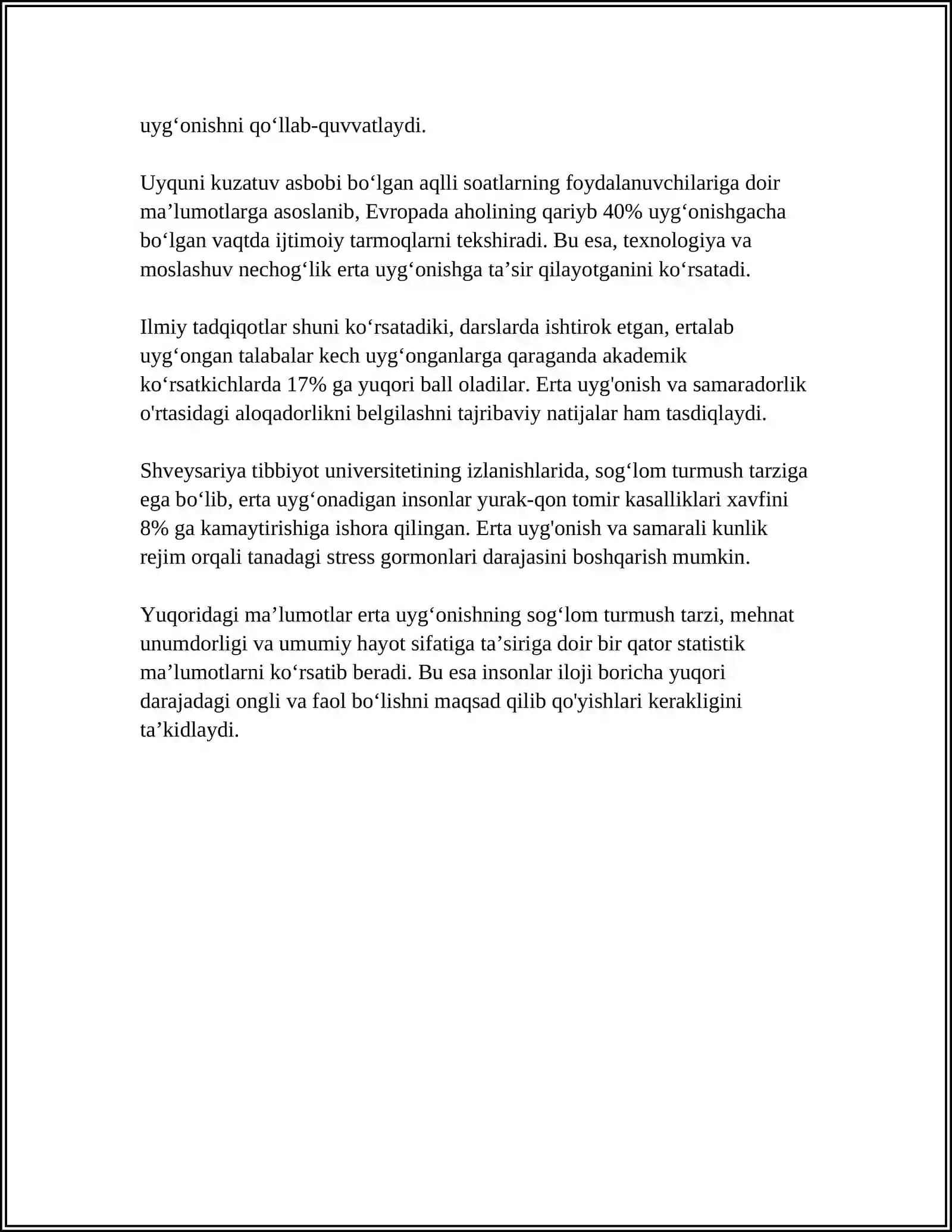 uyg'onishni qo'llab-quvvatlaydi.

Uyquni kuzatuv asbobi bo'lgan aqlli soatlarning foydalanuvchilariga doir ma'lumotlarga asoslanib, Evropada aholining qariyb 40% uyg'onishgacha bo'lgan vaqtda ijtimoiy tarmoqlarni tekshiradi. Bu esa, texnologiya va moslashuv nechog'lik erta uyg'onishga ta'sir qilayotganini ko'rsatadi.

Ilmiy tadqiqotlar shuni ko'rsatadiki, darslarda ishtirok etgan, ertalab uyg'ongan talabalar kech uyg'onganlarga qaraganda akademik ko'rsatkichlarda 17% ga yuqori ball oladilar. Erta uyg'onish va samaradorlik o'rtasidagi aloqadorlikni belgilashni tajribaviy natijalar ham tasdiqlaydi.

Shveysariya tibbiyot universitetining izlanishlarida, sog'lom turmush tarziga ega bo'lib, erta uyg'onadigan insonlar yurak-qon tomir kasalliklari xavfini 8% ga kamaytirishiga ishora qilingan. Erta uyg'onish va samarali kunlik rejim orqali tanadagi stress gormonlari darajasini boshqarish mumkin.

Yuqoridagi ma'lumotlar erta uyg'onishning sog'lom turmush tarzi, mehnat unumdorligi va umumiy hayot sifatiga ta'siriga doir bir qator statistik ma'lumotlarni ko'rsatib beradi. Bu esa insonlar iloji boricha yuqori darajadagi ongli va faol bo'lishni maqsad qilib qo'yishlari kerakligini ta'kidlaydi.